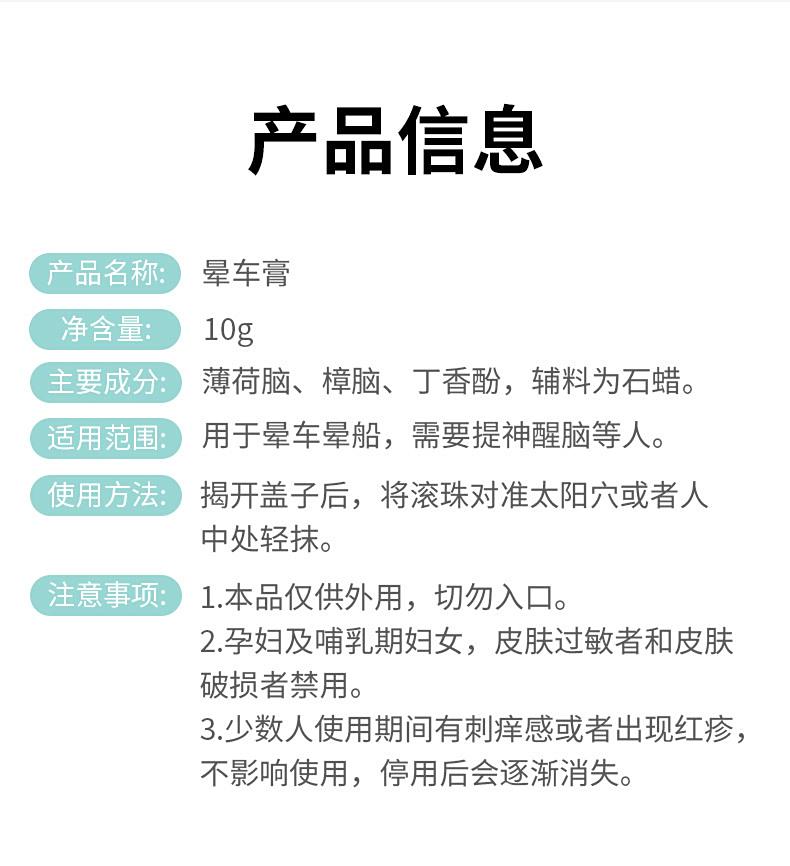 产品信息

产品名称: 晕车膏

净含量: 10g

主要成分: 薄荷脑、樟脑、丁香酚，辅料为石蜡。

适用范围: 用于晕车晕船，需要提神醒脑等人。

使用方法: 揭开盖子后，将滚珠对准太阳穴或者人中处轻抹。

注意事项: 1.本品仅供外用，切勿入口。
2.孕妇及哺乳期妇女，皮肤过敏者和皮肤破损者禁用。
3.少数人使用期间有刺痒感或者出现红疹，不影响使用，停用后会逐渐消失。